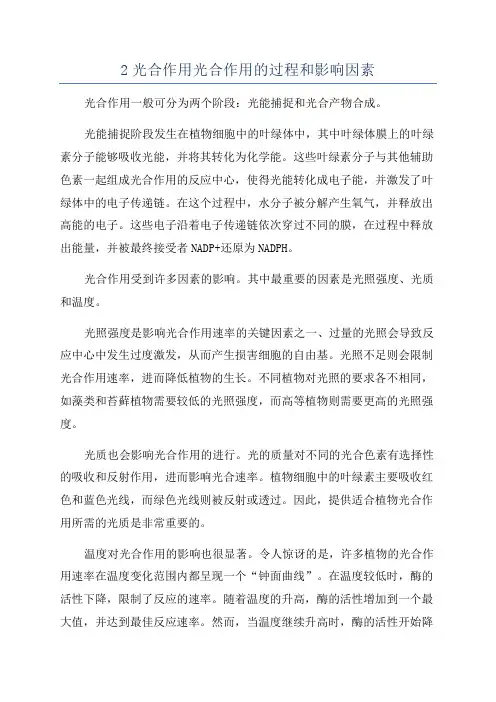 2 光合作用光合作用的过程和影响因素

光合作用一般可分为两个阶段：光能捕捉和光合产物合成。

光能捕捉阶段发生在植物细胞中的叶绿体中，其中叶绿体膜上的叶绿素分子能够吸收光能，并将其转化为化学能。这些叶绿素分子与其他辅助色素一起组成光合作用的反应中心，使得光能转化成电子能，并激发了叶绿体中的电子传递链。在这个过程中，水分子被分解产生氧气，并释放出高能的电子。这些电子沿着电子传递链依次穿过不同的膜，在过程中释放出能量，并被最终接受者 NADP+还原为 NADPH。

光合作用受到许多因素的影响。其中最重要的因素是光照强度、光质和温度。

光照强度是影响光合作用速率的关键因素之一、过量的光照会导致反应中心中发生过度激发，从而产生损害细胞的自由基。光照不足则会限制光合作用速率，进而降低植物的生长。不同植物对光照的要求各不相同，如藻类和苔藓植物需要较低的光照强度，而高等植物则需要更高的光照强度。

光质也会影响光合作用的进行。光的质量对不同的光合色素有选择性的吸收和反射作用，进而影响光合速率。植物细胞中的叶绿素主要吸收红色和蓝色光线，而绿色光线则被反射或透过。因此，提供适合植物光合作用所需的光质是非常重要的。

温度对光合作用的影响也很显著。令人惊讶的是，许多植物的光合作用速率在温度变化范围内都呈现一个“钟面曲线”。在温度较低时，酶的活性下降，限制了反应的速率。随着温度的升高，酶的活性增加到一个最大值，并达到最佳反应速率。然而，当温度继续升高时，酶的活性开始降